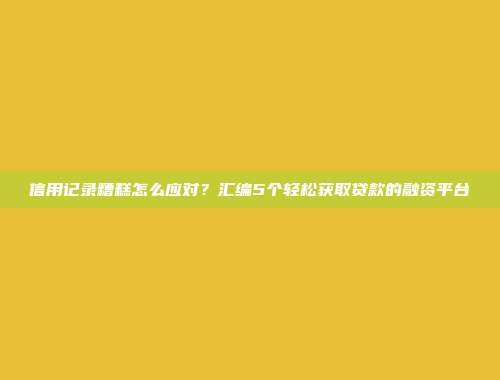 信用记录糟糕怎么应对？汇编5个轻松获取贷款的融资平台